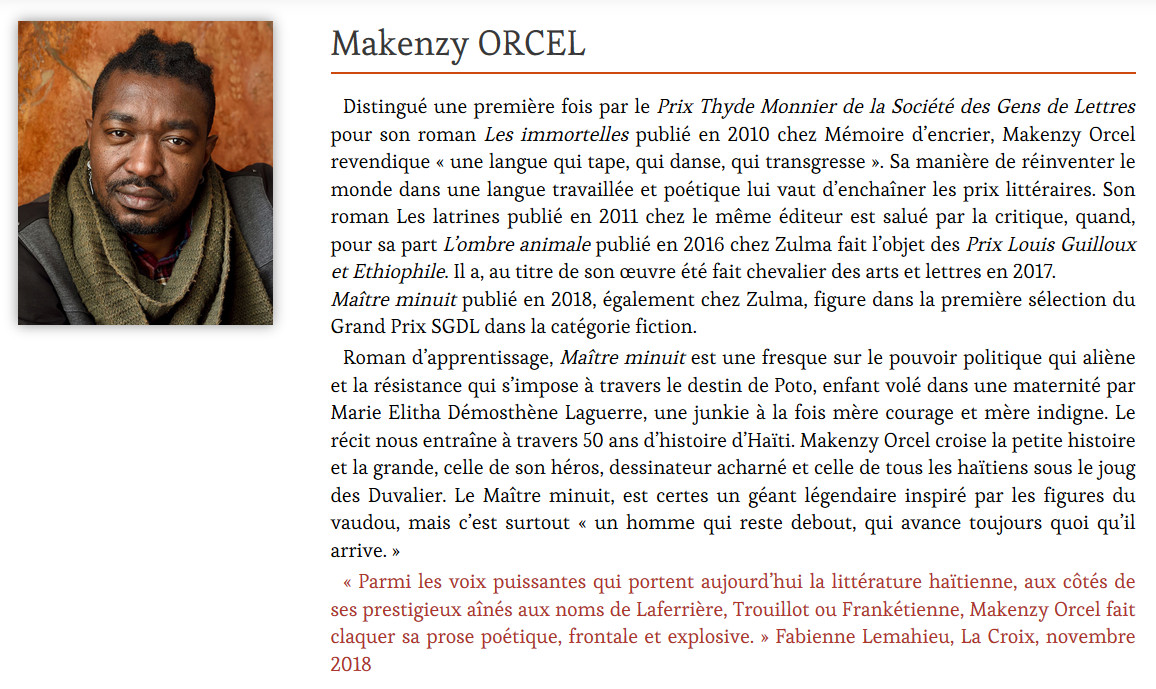 Makenzy ORCEL

Distingué une première fois par le Prix Thyde Monnier de la Société des Gens de Lettres pour son roman Les immortelles publié en 2010 chez Mémoire d'encrier, Makenzy Orcel revendique « une langue qui tape, qui danse, qui transgresse ». Sa manière de réinventer le monde dans une langue travaillée et poétique lui vaut d'enchaîner les prix littéraires. Son roman Les latrines publié en 2011 chez le même éditeur est salué par la critique, quand, pour sa part L'ombre animale publié en 2016 chez Zulma fait l'objet des Prix Louis Guilloux et Ethiophile. Il a, au titre de son œuvre été fait chevalier des arts et lettres en 2017.
Maître minuit publié en 2018, également chez Zulma, figure dans la première sélection du Grand Prix SGDL dans la catégorie fiction.

Roman d'apprentissage, Maître minuit est une fresque sur le pouvoir politique qui aliène et la résistance qui s'impose à travers le destin de Poto, enfant volé dans une maternité par Marie Elitha Démosthène Laguerre, une junkie à la fois mère courage et mère indigne. Le récit nous entraîne à travers 50 ans d'histoire d'Haïti. Makenzy Orcel croise la petite histoire et la grande, celle de son héros, dessinateur acharné et celle de tous les haïtiens sous le joug des Duvalier. Le Maître minuit, est certes un géant légendaire inspiré par les figures du vaudou, mais c'est surtout « un homme qui reste debout, qui avance toujours quoi qu'il arrive. »

« Parmi les voix puissantes qui portent aujourd'hui la littérature haïtienne, aux côtés de ses prestigieux aînés aux noms de Laferrière, Trouillot ou Frankétienne, Makenzy Orcel fait claquer sa prose poétique, frontale et explosive. » Fabienne Lemahieu, La Croix, novembre 2018